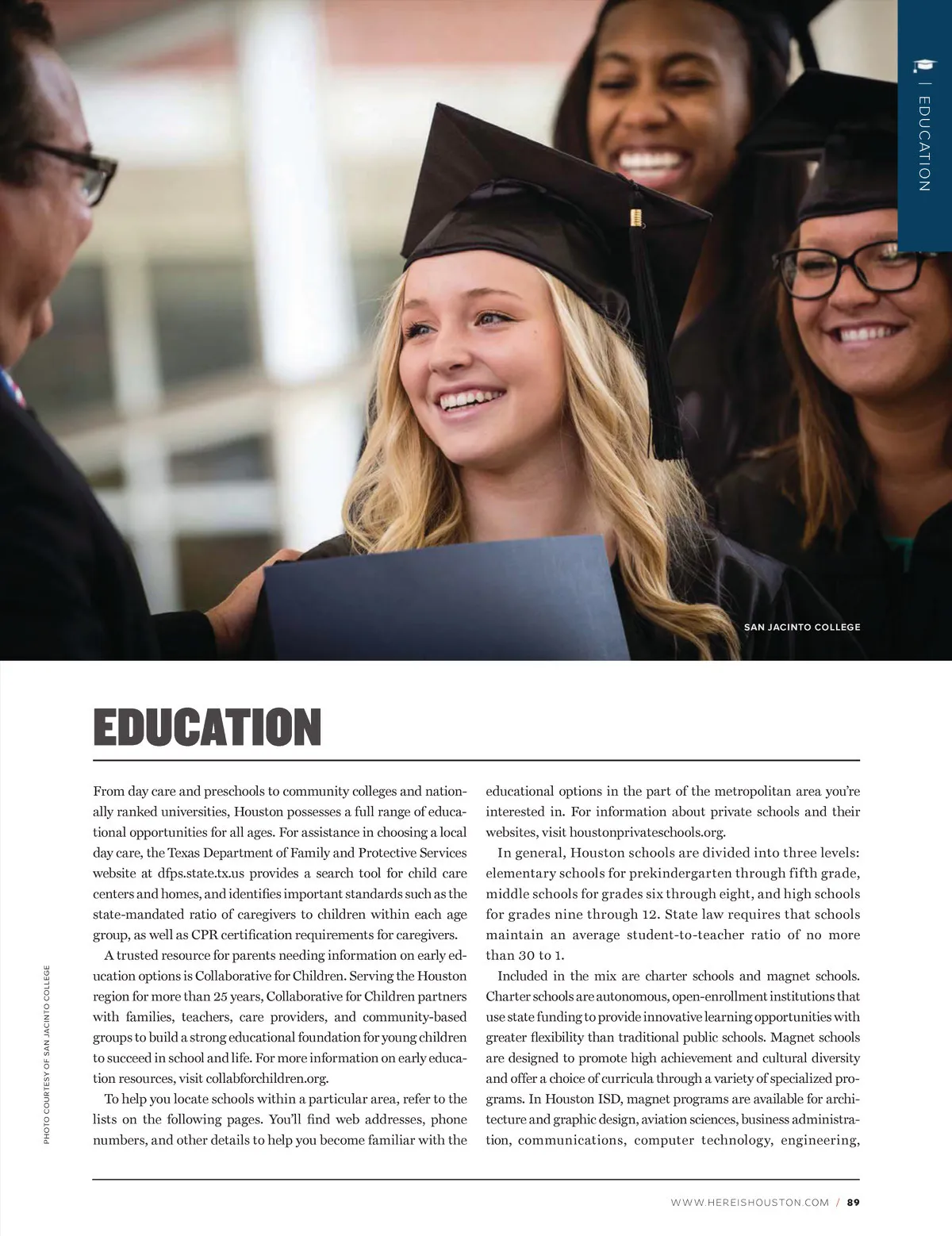 | EDUCATION

SAN JACINTO COLLEGE

EDUCATION

From day care and preschools to community colleges and nationally ranked universities, Houston possesses a full range of educational opportunities for all ages. For assistance in choosing a local day care, the Texas Department of Family and Protective Services website at dfps.state.tx.us provides a search tool for child care centers and homes, and identifies important standards such as the state-mandated ratio of caregivers to children within each age group, as well as CPR certification requirements for caregivers.

A trusted resource for parents needing information on early education options is Collaborative for Children. Serving the Houston region for more than 25 years, Collaborative for Children partners with families, teachers, care providers, and community-based groups to build a strong educational foundation for young children to succeed in school and life. For more information on early education resources, visit collabforchildren.org.

To help you locate schools within a particular area, refer to the lists on the following pages. You'll find web addresses, phone numbers, and other details to help you become familiar with the educational options in the part of the metropolitan area you're interested in. For information about private schools and their websites, visit houstonprivateschools.org.

In general, Houston schools are divided into three levels: elementary schools for prekindergarten through fifth grade, middle schools for grades six through eight, and high schools for grades nine through 12. State law requires that schools maintain an average student-to-teacher ratio of no more than 30 to 1.

Included in the mix are charter schools and magnet schools. Charter schools are autonomous, open-enrollment institutions that use state funding to provide innovative learning opportunities with greater flexibility than traditional public schools. Magnet schools are designed to promote high achievement and cultural diversity and offer a choice of curricula through a variety of specialized programs. In Houston ISD, magnet programs are available for architecture and graphic design, aviation sciences, business administration, communications, computer technology, engineering,

PHOTO COURTESY OF SAN JACINTO COLLEGE

WWW.HEREISHOUSTON.COM / 89